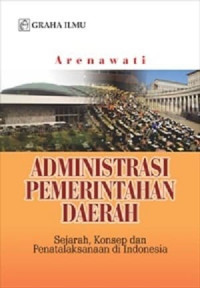 GRAHA ILMU

Arenawati

ADMINISTRASI PEMERINTAHAN DAERAH

Sejarah, Konsep dan Penatalaksanaan di Indonesia